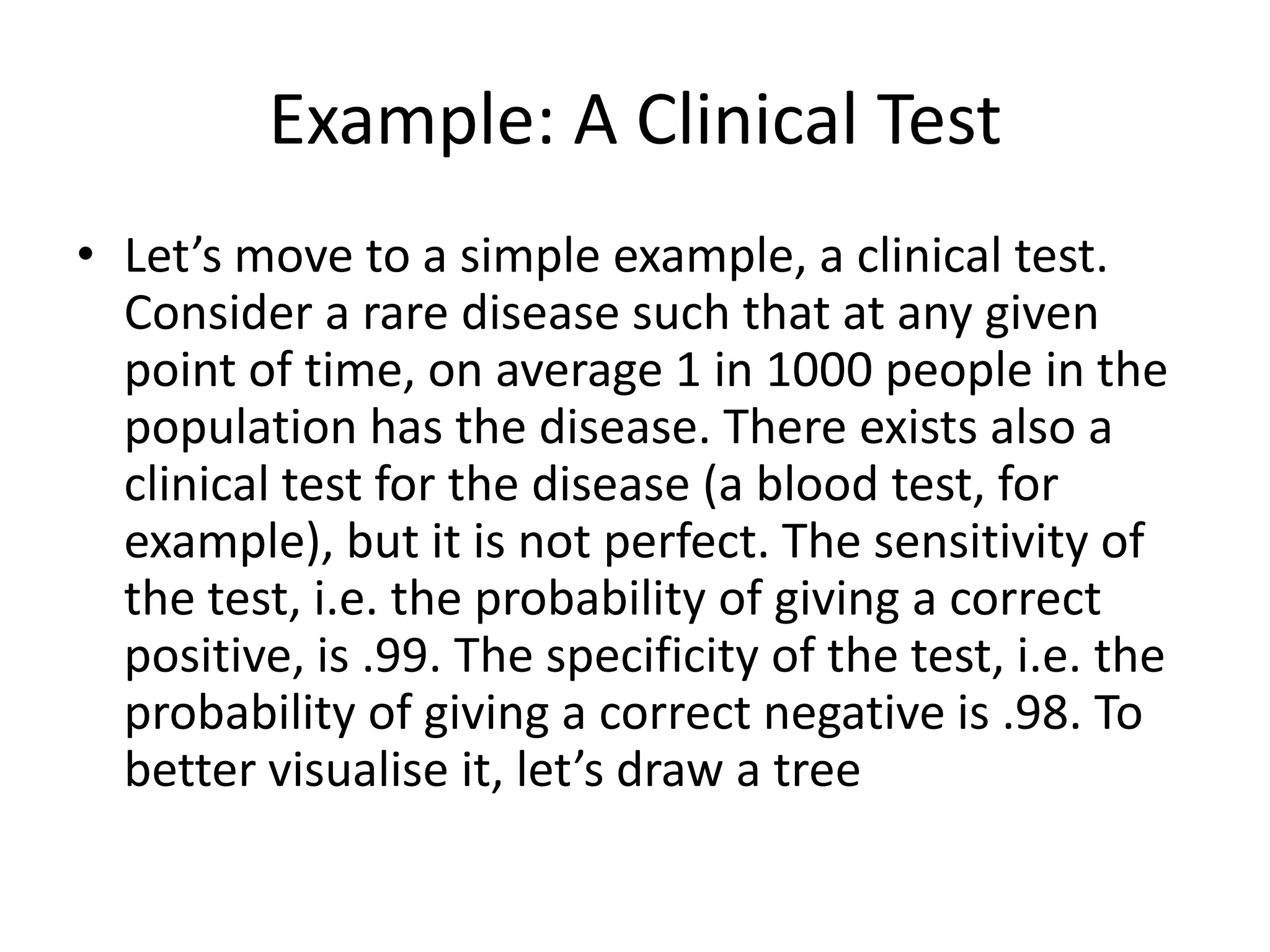 Example: A Clinical Test

• Let’s move to a simple example, a clinical test. Consider a rare disease such that at any given point of time, on average 1 in 1000 people in the population has the disease. There exists also a clinical test for the disease (a blood test, for example), but it is not perfect. The sensitivity of the test, i.e. the probability of giving a correct positive, is .99. The specificity of the test, i.e. the probability of giving a correct negative is .98. To better visualise it, let’s draw a tree